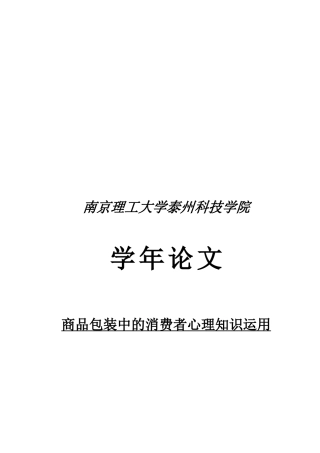 南京理工大学泰州科技学院

学年论文

商品包装中的消费者心理知识运用